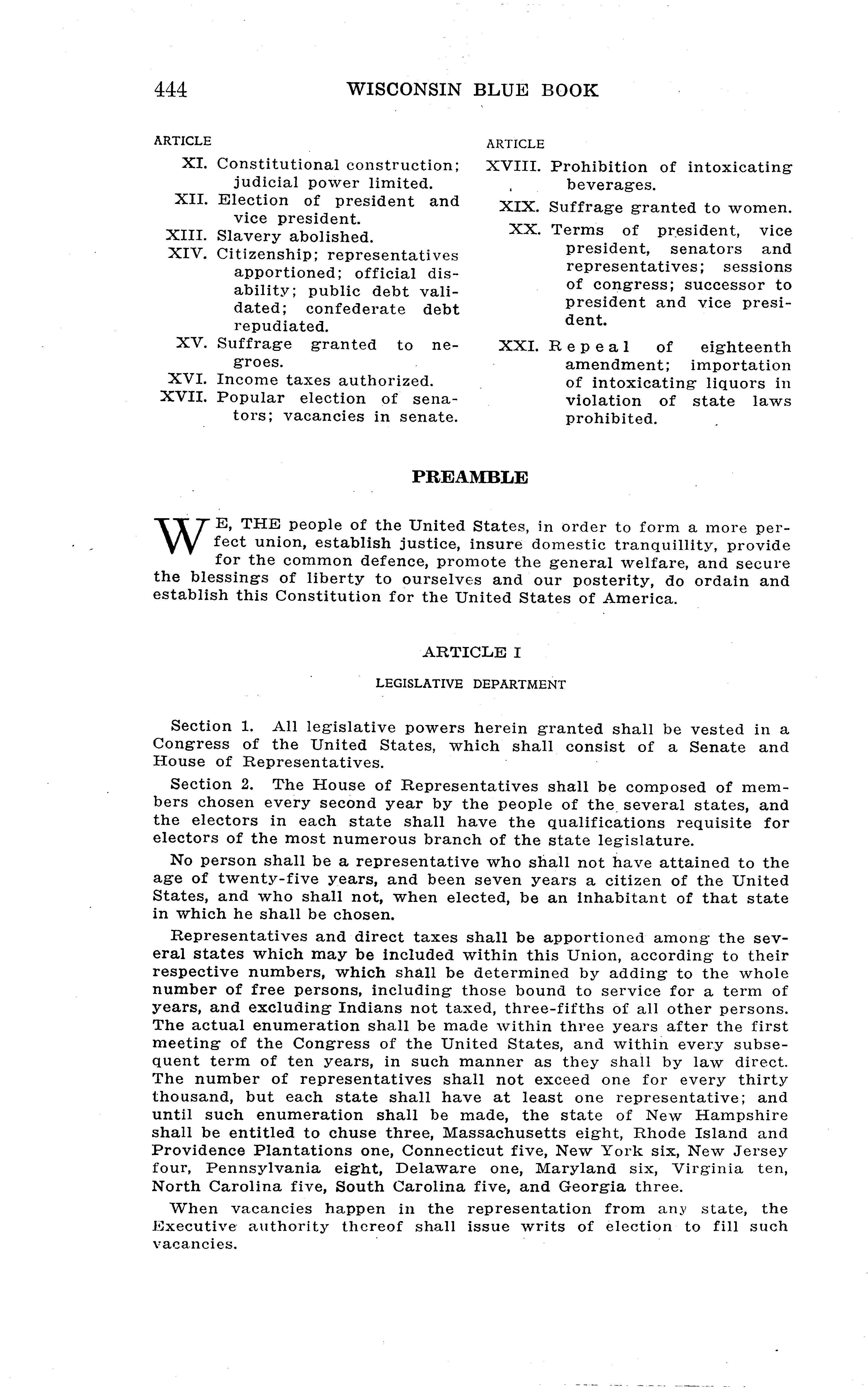 444 WISCONSIN BLUE BOOK

ARTICLE
XI. Constitutional construction; judicial power limited.
XII. Election of president and vice president.
XIII. Slavery abolished.
XIV. Citizenship; representatives apportioned; official disability; public debt validated; confederate debt repudiated.
XV. Suffrage granted to negroes.
XVI. Income taxes authorized.
XVII. Popular election of senators; vacancies in senate.

ARTICLE
XVIII. Prohibition of intoxicating beverages.
XIX. Suffrage granted to women.
XX. Terms of president, vice president, senators and representatives; sessions of congress; successor to president and vice president.
XXI. Repeal of eighteenth amendment; importation of intoxicating liquors in violation of state laws prohibited.

PREAMBLE

WE, THE people of the United States, in order to form a more perfect union, establish justice, insure domestic tranquillity, provide for the common defence, promote the general welfare, and secure the blessings of liberty to ourselves and our posterity, do ordain and establish this Constitution for the United States of America.

ARTICLE I

LEGISLATIVE DEPARTMENT

Section 1. All legislative powers herein granted shall be vested in a Congress of the United States, which shall consist of a Senate and House of Representatives.

Section 2. The House of Representatives shall be composed of members chosen every second year by the people of the several states, and the electors in each state shall have the qualifications requisite for electors of the most numerous branch of the state legislature.

No person shall be a representative who shall not have attained to the age of twenty-five years, and been seven years a citizen of the United States, and who shall not, when elected, be an inhabitant of that state in which he shall be chosen.

Representatives and direct taxes shall be apportioned among the several states which may be included within this Union, according to their respective numbers, which shall be determined by adding to the whole number of free persons, including those bound to service for a term of years, and excluding Indians not taxed, three-fifths of all other persons. The actual enumeration shall be made within three years after the first meeting of the Congress of the United States, and within every subsequent term of ten years, in such manner as they shall by law direct. The number of representatives shall not exceed one for every thirty thousand, but each state shall have at least one representative; and until such enumeration shall be made, the state of New Hampshire shall be entitled to chuse three, Massachusetts eight, Rhode Island and Providence Plantations one, Connecticut five, New York six, New Jersey four, Pennsylvania eight, Delaware one, Maryland six, Virginia ten, North Carolina five, South Carolina five, and Georgia three.

When vacancies happen in the representation from any state, the Executive authority thereof shall issue writs of election to fill such vacancies.